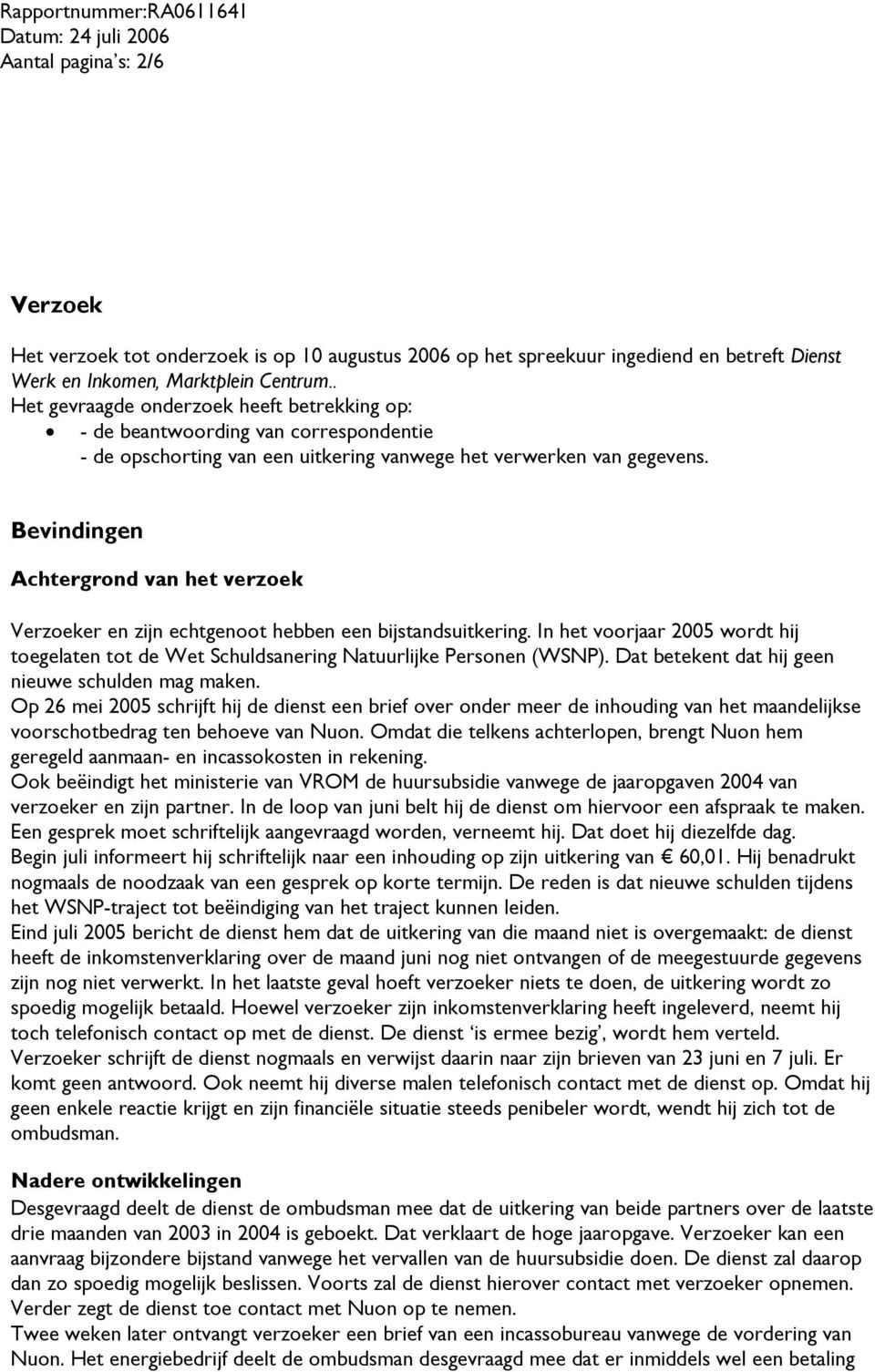 Rapportnummer:RA0611641
Datum: 24 juli 2006
Aantal pagina's: 2/6

Verzoek

Het verzoek tot onderzoek is op 10 augustus 2006 op het spreekuur ingediend en betreft Dienst Werk en Inkomen, Marktplein Centrum..
Het gevraagde onderzoek heeft betrekking op:
• - de beantwoording van correspondentie
- de opschorting van een uitkering vanwege het verwerken van gegevens.

Bevindingen

Achtergrond van het verzoek

Verzoeker en zijn echtgenoot hebben een bijstandsuitkering. In het voorjaar 2005 wordt hij toegelaten tot de Wet Schuldsanering Natuurlijke Personen (WSNP). Dat betekent dat hij geen nieuwe schulden mag maken.
Op 26 mei 2005 schrijft hij de dienst een brief over onder meer de inhouding van het maandelijkse voorschotbedrag ten behoeve van Nuon. Omdat die telkens achterlopen, brengt Nuon hem geregeld aanmaan- en incassokosten in rekening.
Ook beëindigt het ministerie van VROM de huursubsidie vanwege de jaaropgaven 2004 van verzoeker en zijn partner. In de loop van juni belt hij de dienst om hiervoor een afspraak te maken. Een gesprek moet schriftelijk aangevraagd worden, verneemt hij. Dat doet hij diezelfde dag.
Begin juli informeert hij schriftelijk naar een inhouding op zijn uitkering van € 60,01. Hij benadrukt nogmaals de noodzaak van een gesprek op korte termijn. De reden is dat nieuwe schulden tijdens het WSNP-traject tot beëindiging van het traject kunnen leiden.
Eind juli 2005 bericht de dienst hem dat de uitkering van die maand niet is overgemaakt: de dienst heeft de inkomstenverklaring over de maand juni nog niet ontvangen of de meegestuurde gegevens zijn nog niet verwerkt. In het laatste geval hoeft verzoeker niets te doen, de uitkering wordt zo spoedig mogelijk betaald. Hoewel verzoeker zijn inkomstenverklaring heeft ingeleverd, neemt hij toch telefonisch contact op met de dienst. De dienst 'is ermee bezig', wordt hem verteld.
Verzoeker schrijft de dienst nogmaals en verwijst daarin naar zijn brieven van 23 juni en 7 juli. Er komt geen antwoord. Ook neemt hij diverse malen telefonisch contact met de dienst op. Omdat hij geen enkele reactie krijgt en zijn financiële situatie steeds penibeler wordt, wendt hij zich tot de ombudsman.

Nadere ontwikkelingen
Desgevraagd deelt de dienst de ombudsman mee dat de uitkering van beide partners over de laatste drie maanden van 2003 in 2004 is geboekt. Dat verklaart de hoge jaaropgave. Verzoeker kan een aanvraag bijzondere bijstand vanwege het vervallen van de huursubsidie doen. De dienst zal daarop dan zo spoedig mogelijk beslissen. Voorts zal de dienst hierover contact met verzoeker opnemen. Verder zegt de dienst toe contact met Nuon op te nemen.
Twee weken later ontvangt verzoeker een brief van een incassobureau vanwege de vordering van Nuon. Het energiebedrijf deelt de ombudsman desgevraagd mee dat er inmiddels wel een betaling